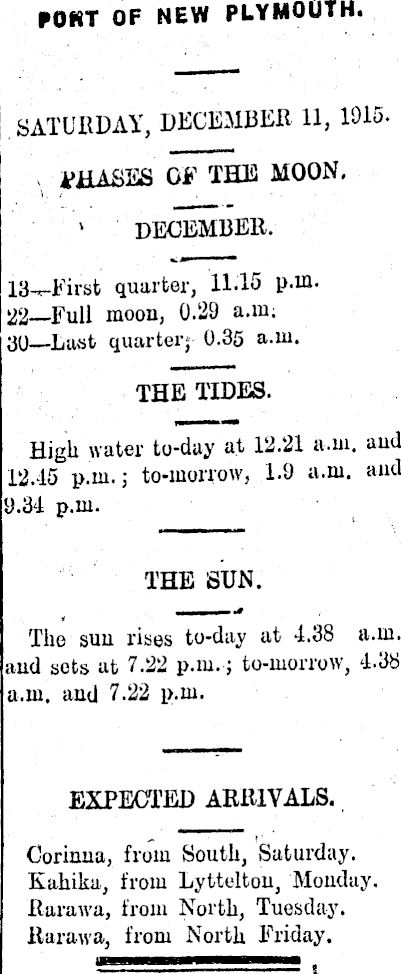 PORT OF NEW PLYMOUTH.

SATURDAY, DECEMBER 11, 1915.

PHASES OF THE MOON.

DECEMBER.

13—First quarter, 11.15 p.m.
22—Full moon, 0.29 a.m.
30—Last quarter, 0.35 a.m.

THE TIDES.

High water to-day at 12.21 a.m. and 12.45 p.m.; to-morrow, 1.9 a.m. and 9.34 p.m.

THE SUN.

The sun rises to-day at 4.38 a.m. and sets at 7.22 p.m.; to-morrow, 4.38 a.m. and 7.22 p.m.

EXPECTED ARRIVALS.

Corinna, from South, Saturday.
Kahika, from Lyttelton, Monday.
Rarawa, from North, Tuesday.
Rarawa, from North Friday.